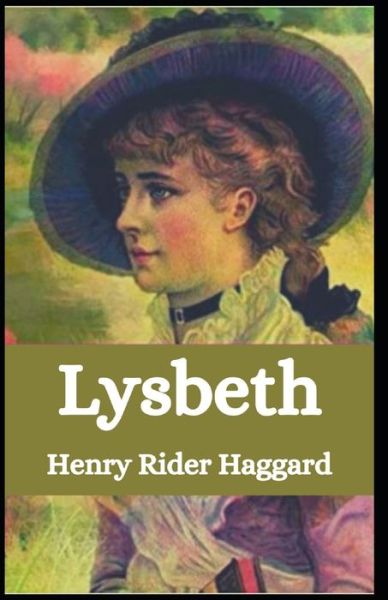 Lysbeth

Henry Rider Haggard